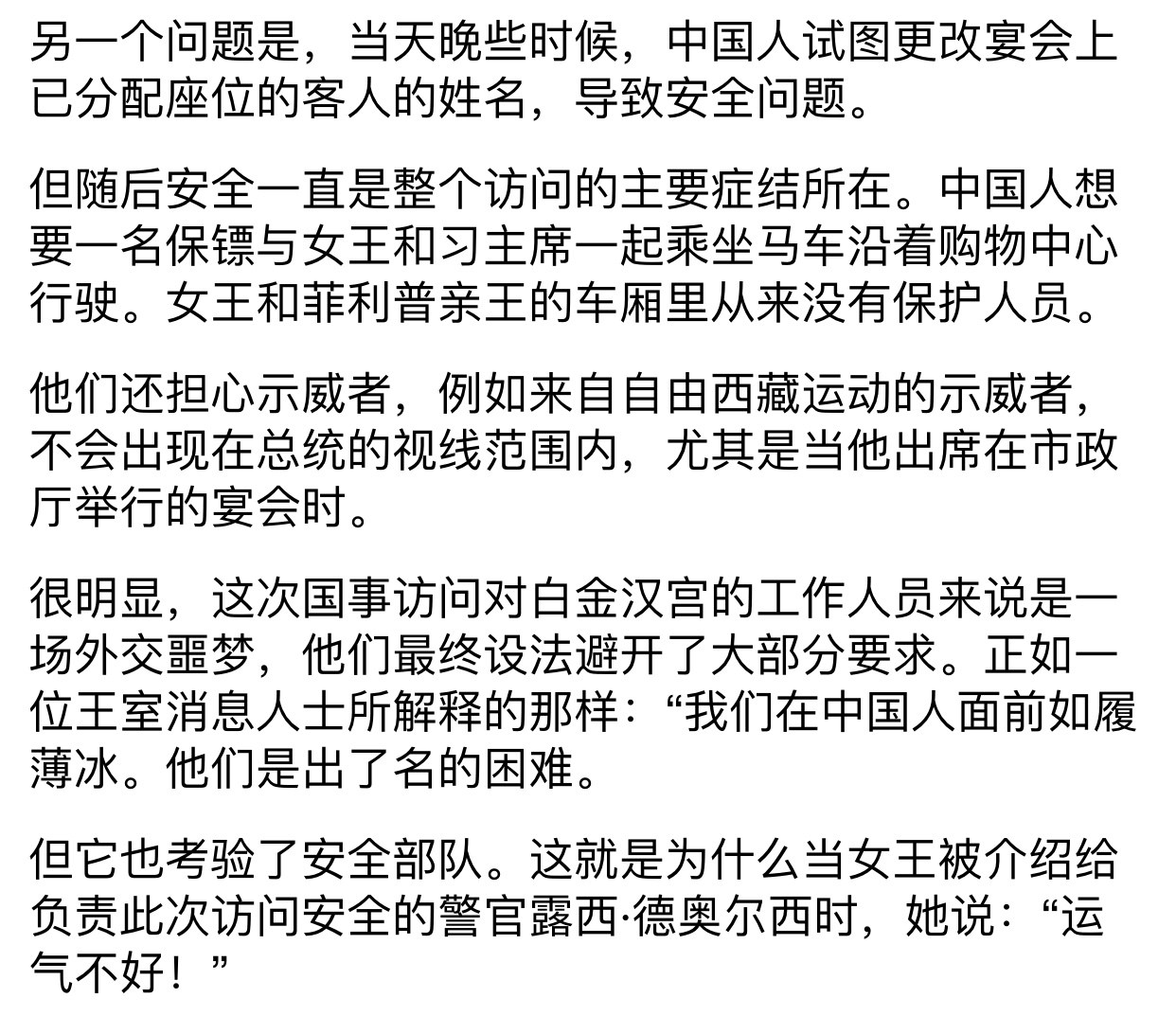 另一个问题是，当天晚些时候，中国人试图更改宴会上已分配座位的客人的姓名，导致安全问题。

但随后安全一直是整个访问的主要症结所在。中国人想要一名保镖与女王和习主席一起乘坐马车沿着购物中心行驶。女王和菲利普亲王的车厢里从来没有保护人员。

他们还担心示威者，例如来自自由西藏运动的示威者，不会出现在总统的视线范围内，尤其是当他出席在市政厅举行的宴会时。

很明显，这次国事访问对白金汉宫的工作人员来说是一场外交噩梦，他们最终设法避开了大部分要求。正如一位王室消息人士所解释的那样：“我们在中国人面前如履薄冰。他们是出了名的困难。

但它也考验了安全部队。这就是为什么当女王被介绍给负责此次访问安全的警官露西·德奥尔西时，她说：“运气不好！”